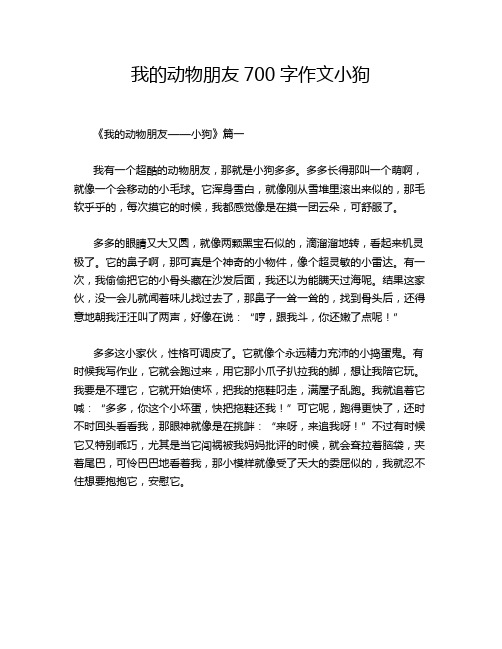 我的动物朋友 700 字作文小狗

《我的动物朋友——小狗》篇一

我有一个超酷的动物朋友，那就是小狗多多。多多长得那叫一个萌啊，就像一个会移动的小毛球。它浑身雪白，就像刚从雪堆里滚出来似的，那毛软乎乎的，每次摸它的时候，我都感觉像是在摸一团云朵，可舒服了。

多多的眼睛又大又圆，就像两颗黑宝石似的，滴溜溜地转，看起来机灵极了。它的鼻子啊，那可真是个神奇的小物件，像个超灵敏的小雷达。有一次，我偷偷把它的小骨头藏在沙发后面，我还以为能瞒天过海呢。结果这家伙，没一会儿就闻着味儿找过去了，那鼻子一耸一耸的，找到骨头后，还得意地朝我汪汪叫了两声，好像在说：“哼，跟我斗，你还嫩了点呢！”

多多这小家伙，性格可调皮了。它就像个永远精力充沛的小捣蛋鬼。有时候我写作业，它就会跑过来，用它那小爪子扒拉我的脚，想让我陪它玩。我要是不理它，它就开始使坏，把我的拖鞋叼走，满屋子乱跑。我就追着它喊：“多多，你这个小坏蛋，快把拖鞋还我！”可它呢，跑得更快了，还时不时回头看看我，那眼神就像是在挑衅：“来呀，来追我呀！”不过有时候它又特别乖巧，尤其是当它闯祸被我妈妈批评的时候，就会耷拉着脑袋，夹着尾巴，可怜巴巴地看着我，那小模样就像受了天大的委屈似的，我就忍不住想要抱抱它，安慰它。